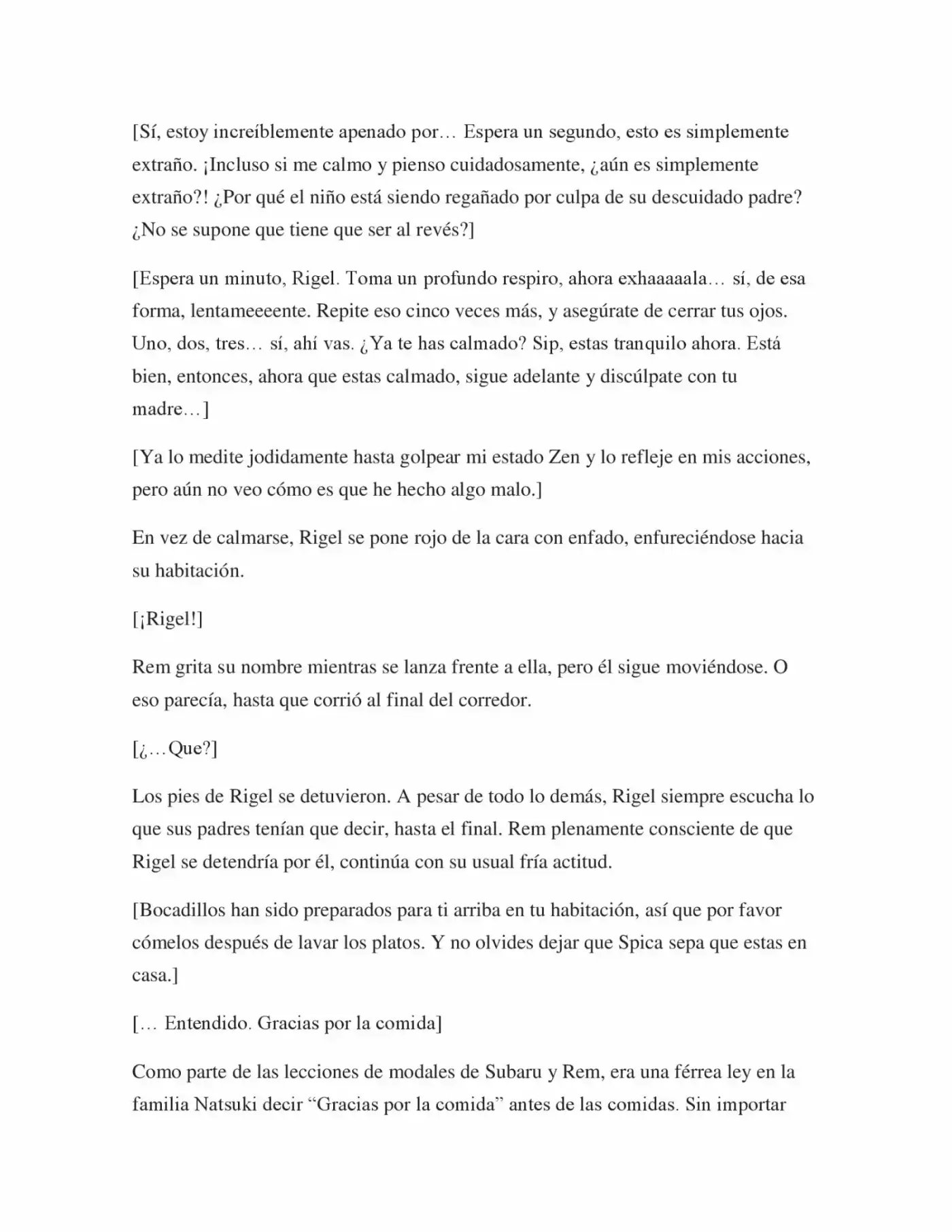 [Sí, estoy increíblemente apenado por… Espera un segundo, esto es simplemente extraño. ¡Incluso si me calmo y pienso cuidadosamente, ¿aún es simplemente extraño?! ¿Por qué el niño está siendo regañado por culpa de su descuidado padre? ¿No se supone que tiene que ser al revés?]

[Espera un minuto, Rigel. Toma un profundo respiro, ahora exhaaaaala… sí, de esa forma, lentameeeente. Repite eso cinco veces más, y asegúrate de cerrar tus ojos. Uno, dos, tres… sí, ahí vas. ¿Ya te has calmado? Sip, estas tranquilo ahora. Está bien, entonces, ahora que estas calmado, sigue adelante y discúlpate con tu madre…]

[Ya lo medite jodidamente hasta golpear mi estado Zen y lo refleje en mis acciones, pero aún no veo cómo es que he hecho algo malo.]

En vez de calmarse, Rigel se pone rojo de la cara con enfado, enfureciéndose hacia su habitación.

[¡Rigel!]

Rem grita su nombre mientras se lanza frente a ella, pero él sigue moviéndose. O eso parecía, hasta que corrió al final del corredor.

[¿…Que?]

Los pies de Rigel se detuvieron. A pesar de todo lo demás, Rigel siempre escucha lo que sus padres tenían que decir, hasta el final. Rem plenamente consciente de que Rigel se detendría por él, continúa con su usual fría actitud.

[Bocadillos han sido preparados para ti arriba en tu habitación, así que por favor cómelos después de lavar los platos. Y no olvides dejar que Spica sepa que estas en casa.]

[… Entendido. Gracias por la comida]

Como parte de las lecciones de modales de Subaru y Rem, era una férrea ley en la familia Natsuki decir "Gracias por la comida" antes de las comidas. Sin importar